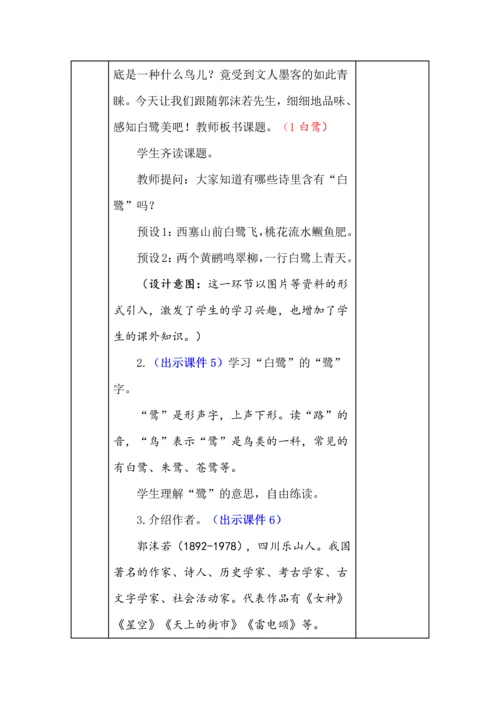 底是一种什么鸟儿？竟受到文人墨客的如此青睐。今天让我们跟随郭沫若先生，细细地品味、感知白鹭美吧！教师板书课题。（1 白鹭）

学生齐读课题。

教师提问：大家知道有哪些诗里含有“白鹭”吗？

预设1：西塞山前白鹭飞，桃花流水鳜鱼肥。

预设2：两个黄鹂鸣翠柳，一行白鹭上青天。

（设计意图：这一环节以图片等资料的形式引入，激发了学生的学习兴趣，也增加了学生的课外知识。）

2.（出示课件 5）学习“白鹭”的“鹭”字。

“鹭”是形声字，上声下形。读“路”的音，“鸟”表示“鹭”是鸟类的一科，常见的有白鹭、朱鹭、苍鹭等。

学生理解“鹭”的意思，自由练读。

3.介绍作者。（出示课件 6）

郭沫若（1892-1978），四川乐山人。我国著名的作家、诗人、历史学家、考古学家、古文字学家、社会活动家。代表作品有《女神》《星空》《天上的街市》《雷电颂》等。